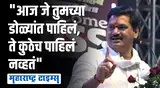 "आज जे तुमच्या डोळ्यांत पाहिलं, ते कुठेच पाहिलं नव्हतं"

महाराष्ट्र टाइम्स